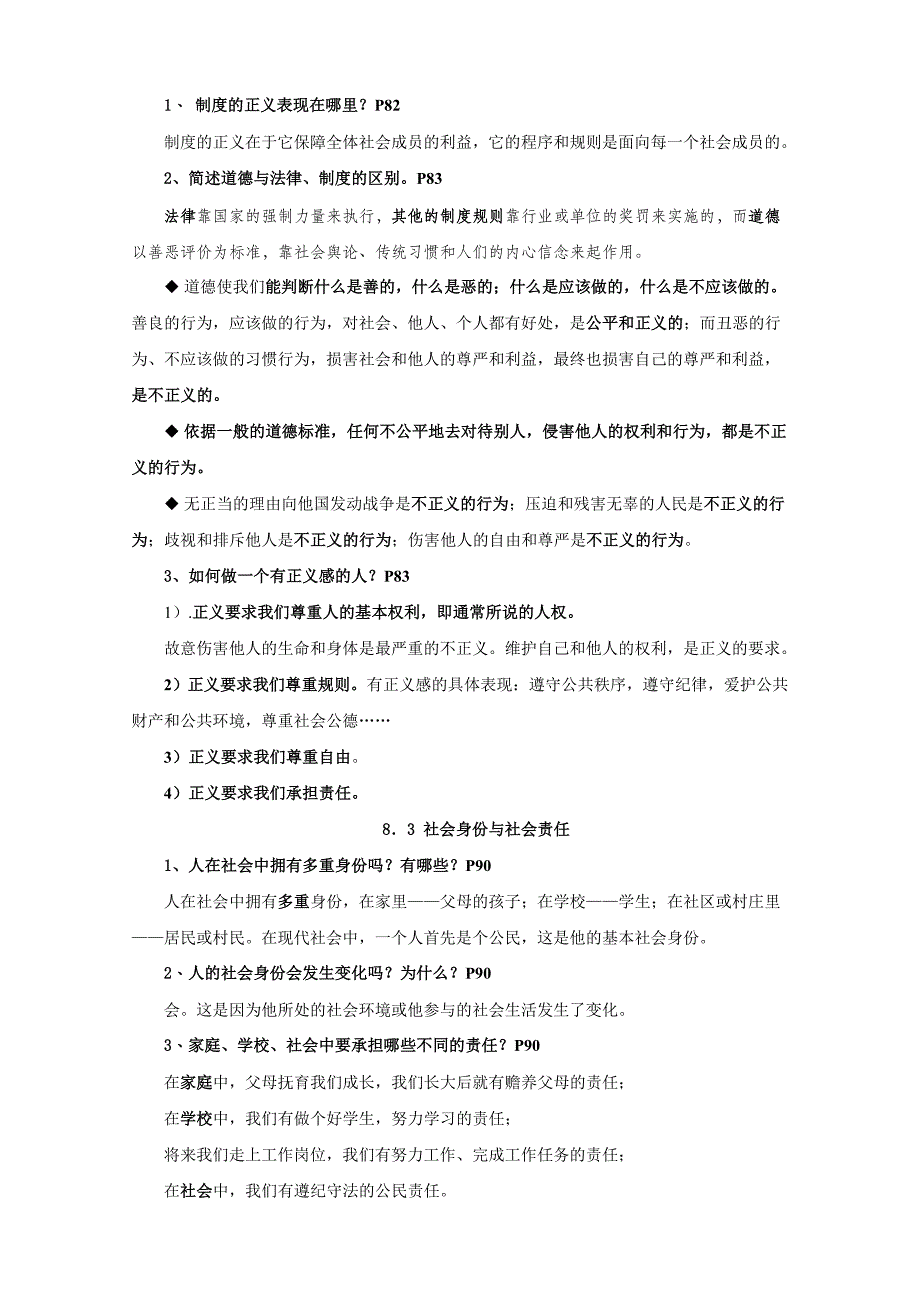 1、 制度的正义表现在哪里？P82

制度的正义在于它保障全体社会成员的利益，它的程序和规则是面向每一个社会成员的。

2、简述道德与法律、制度的区别。P83

法律靠国家的强制力量来执行，其他的制度规则靠行业或单位的奖罚来实施的，而道德以善恶评价为标准，靠社会舆论、传统习惯和人们的内心信念来起作用。

◆ 道德使我们能判断什么是善的，什么是恶的；什么是应该做的，什么是不应该做的。善良的行为，应该做的行为，对社会、他人、个人都有好处，是公平和正义的；而丑恶的行为、不应该做的习惯行为，损害社会和他人的尊严和利益，最终也损害自己的尊严和利益，是不正义的。

◆ 依据一般的道德标准，任何不公平地去对待别人，侵害他人的权利和行为，都是不正义的行为。

◆ 无正当的理由向他国发动战争是不正义的行为；压迫和残害无辜的人民是不正义的行为；歧视和排斥他人是不正义的行为；伤害他人的自由和尊严是不正义的行为。

3、如何做一个有正义感的人？P83

1）.正义要求我们尊重人的基本权利，即通常所说的人权。

故意伤害他人的生命和身体是最严重的不正义。维护自己和他人的权利，是正义的要求。

2）正义要求我们尊重规则。有正义感的具体表现：遵守公共秩序，遵守纪律，爱护公共财产和公共环境，尊重社会公德……

3）正义要求我们尊重自由。

4）正义要求我们承担责任。

8．3 社会身份与社会责任

1、人在社会中拥有多重身份吗？有哪些？P90

人在社会中拥有多重身份，在家里——父母的孩子；在学校——学生；在社区或村庄里——居民或村民。在现代社会中，一个人首先是个公民，这是他的基本社会身份。

2、人的社会身份会发生变化吗？为什么？P90

会。这是因为他所处的社会环境或他参与的社会生活发生了变化。

3、家庭、学校、社会中要承担哪些不同的责任？P90

在家庭中，父母抚育我们成长，我们长大后就有赡养父母的责任；

在学校中，我们有做个好学生，努力学习的责任；

将来我们走上工作岗位，我们有努力工作、完成工作任务的责任；

在社会中，我们有遵纪守法的公民责任。